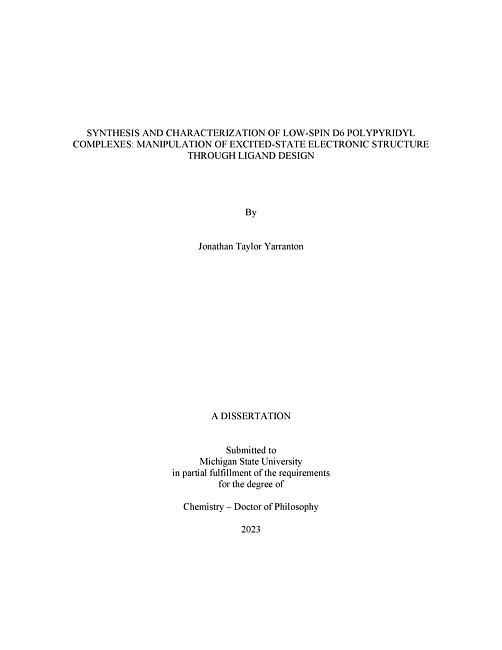 SYNTHESIS AND CHARACTERIZATION OF LOW-SPIN D6 POLYPYRIDYL COMPLEXES: MANIPULATION OF EXCITED-STATE ELECTRONIC STRUCTURE THROUGH LIGAND DESIGN

By

Jonathan Taylor Yarranton

A DISSERTATION

Submitted to
Michigan State University
in partial fulfillment of the requirements
for the degree of

Chemistry – Doctor of Philosophy

2023